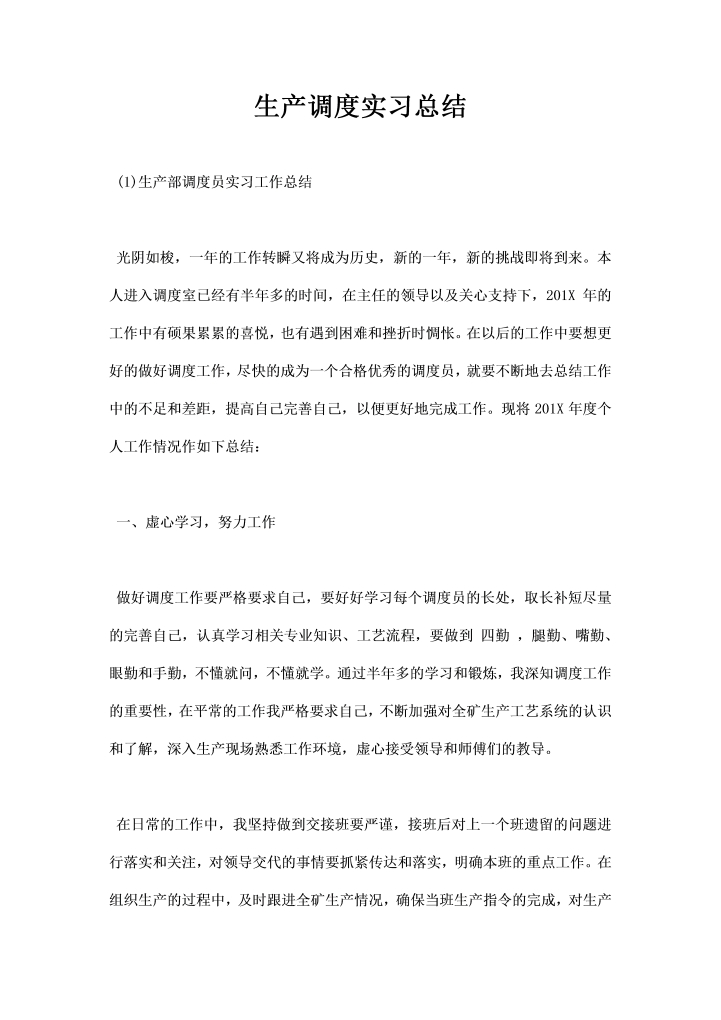 生产调度实习总结

(1)生产部调度员实习工作总结

光阴如梭，一年的工作转瞬又将成为历史，新的一年，新的挑战即将到来。本人进入调度室已经有半年多的时间，在主任的领导以及关心支持下，201X 年的工作中有硕果累累的喜悦，也有遇到困难和挫折时惆怅。在以后的工作中要想更好的做好调度工作，尽快的成为一个合格优秀的调度员，就要不断地去总结工作中的不足和差距，提高自己完善自己，以便更好地完成工作。现将 201X 年度个人工作情况作如下总结：

一、虚心学习，努力工作

做好调度工作要严格要求自己，要好好学习每个调度员的长处，取长补短尽量的完善自己，认真学习相关专业知识、工艺流程，要做到 四勤 ，腿勤、嘴勤、眼勤和手勤，不懂就问，不懂就学。通过半年多的学习和锻炼，我深知调度工作的重要性，在平常的工作我严格要求自己，不断加强对全矿生产工艺系统的认识和了解，深入生产现场熟悉工作环境，虚心接受领导和师傅们的教导。

在日常的工作中，我坚持做到交接班要严谨，接班后对上一个班遗留的问题进行落实和关注，对领导交代的事情要抓紧传达和落实，明确本班的重点工作。在组织生产的过程中，及时跟进全矿生产情况，确保当班生产指令的完成，对生产